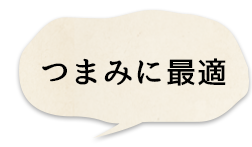 つまみに最適